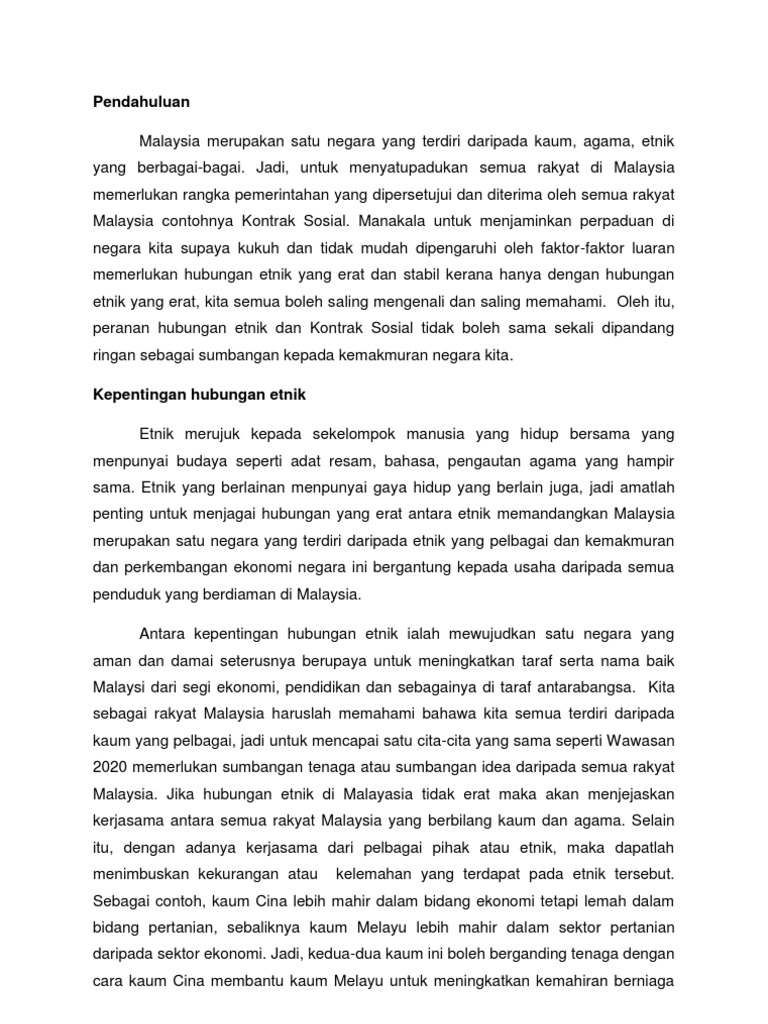 Pendahuluan

Malaysia merupakan satu negara yang terdiri daripada kaum, agama, etnik yang berbagai-bagai. Jadi, untuk menyatupadukan semua rakyat di Malaysia memerlukan rangka pemerintahan yang dipersetujui dan diterima oleh semua rakyat Malaysia contohnya Kontrak Sosial. Manakala untuk menjaminkan perpaduan di negara kita supaya kukuh dan tidak mudah dipengaruhi oleh faktor-faktor luaran memerlukan hubungan etnik yang erat dan stabil kerana hanya dengan hubungan etnik yang erat, kita semua boleh saling mengenali dan saling memahami. Oleh itu, peranan hubungan etnik dan Kontrak Sosial tidak boleh sama sekali dipandang ringan sebagai sumbangan kepada kemakmuran negara kita.

Kepentingan hubungan etnik

Etnik merujuk kepada sekelompok manusia yang hidup bersama yang menpunyai budaya seperti adat resam, bahasa, pengautan agama yang hampir sama. Etnik yang berlainan menpunyai gaya hidup yang berlain juga, jadi amatlah penting untuk menjagai hubungan yang erat antara etnik memandangkan Malaysia merupakan satu negara yang terdiri daripada etnik yang pelbagai dan kemakmuran dan perkembangan ekonomi negara ini bergantung kepada usaha daripada semua penduduk yang berdiaman di Malaysia.

Antara kepentingan hubungan etnik ialah mewujudkan satu negara yang aman dan damai seterusnya berupaya untuk meningkatkan taraf serta nama baik Malaysi dari segi ekonomi, pendidikan dan sebagainya di taraf antarabangsa. Kita sebagai rakyat Malaysia haruslah memahami bahawa kita semua terdiri daripada kaum yang pelbagai, jadi untuk mencapai satu cita-cita yang sama seperti Wawasan 2020 memerlukan sumbangan tenaga atau sumbangan idea daripada semua rakyat Malaysia. Jika hubungan etnik di Malayasia tidak erat maka akan menjejaskan kerjasama antara semua rakyat Malaysia yang berbilang kaum dan agama. Selain itu, dengan adanya kerjasama dari pelbagai pihak atau etnik, maka dapatlah menimbuskan kekurangan atau kelemahan yang terdapat pada etnik tersebut. Sebagai contoh, kaum Cina lebih mahir dalam bidang ekonomi tetapi lemah dalam bidang pertanian, sebaliknya kaum Melayu lebih mahir dalam sektor pertanian daripada sektor ekonomi. Jadi, kedua-dua kaum ini boleh berganding tenaga dengan cara kaum Cina membantu kaum Melayu untuk meningkatkan kemahiran berniaga